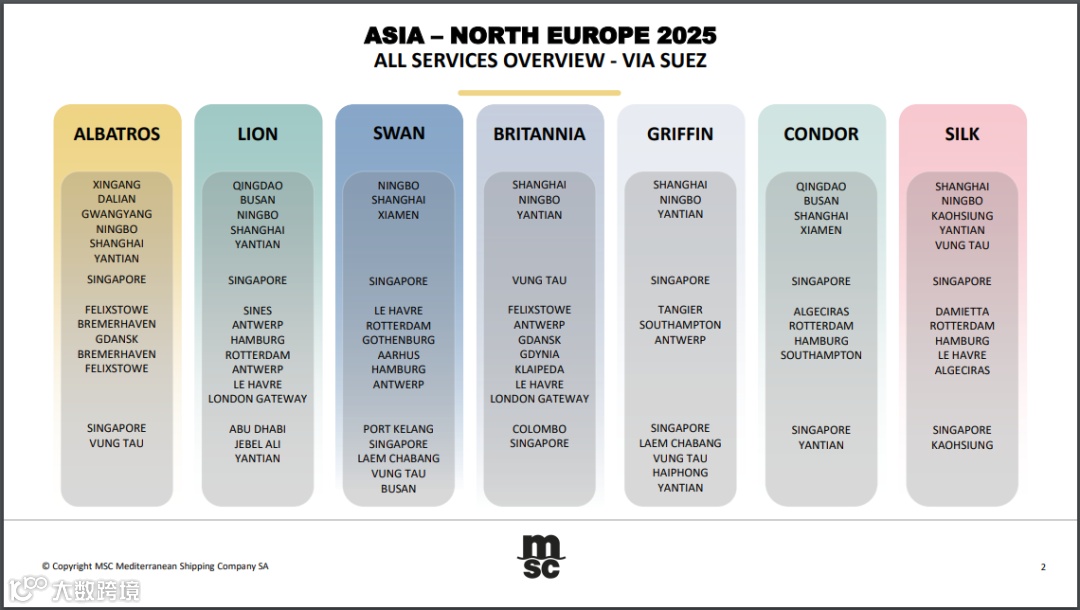 ASIA – NORTH EUROPE 2025
ALL SERVICES OVERVIEW - VIA SUEZ

ALBATROS

XINGANG
DALIAN
GWANGYANG
NINGBO
SHANGHAI
YANTIAN

SINGAPORE

FELIXSTOWE
BREMERHAVEN
GDANSK
BREMERHAVEN
FELIXSTOWE

SINGAPORE
VUNG TAU

LION

QINGDAO
BUSAN
NINGBO
SHANGHAI
YANTIAN

SINGAPORE

SINES
ANTWERP
HAMBURG
ROTTERDAM
ANTWERP
LE HAVRE
LONDON GATEWAY

ABU DHABI
JEBEL ALI
YANTIAN

SWAN

NINGBO
SHANGHAI
XIAMEN

SINGAPORE

LE HAVRE
ROTTERDAM
GOTHENBURG
AARHUS
HAMBURG
ANTWERP

PORT KELANG
SINGAPORE
LAEM CHABANG
VUNG TAU
BUSAN

BRITANNIA

SHANGHAI
NINGBO
YANTIAN

VUNG TAU

FELIXSTOWE
ANTWERP
GDANSK
GDYNIA
KLAIPEDA
LE HAVRE
LONDON GATEWAY

COLOMBO
SINGAPORE

GRIFFIN

SHANGHAI
NINGBO
YANTIAN

SINGAPORE

TANGIER
SOUTHAMPTON
ANTWERP

SINGAPORE
LAEM CHABANG
VUNG TAU
HAIPHONG
YANTIAN

CONDOR

QINGDAO
BUSAN
SHANGHAI
XIAMEN

SINGAPORE

ALGECIRAS
ROTTERDAM
HAMBURG
SOUTHAMPTON

SINGAPORE
YANTIAN

SILK

SHANGHAI
NINGBO
KAOHSIUNG
YANTIAN
VUNG TAU

SINGAPORE

DAMIETTA
ROTTERDAM
HAMBURG
LE HAVRE
ALGECIRAS

SINGAPORE
KAOHSIUNG

© Copyright MSC Mediterranean Shipping Company SA

msc

2

大数跨境